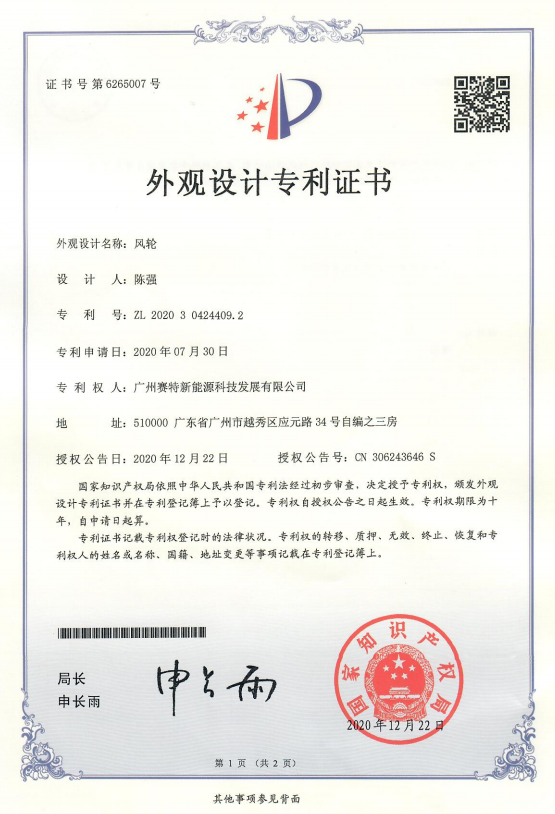 证书号第6265007号

外观设计专利证书

外观设计名称：风轮

设　计　人：陈强

专　利　号：ZL 2020 3 0424409.2

专利申请日：2020年07月30日

专 利 权 人：广州赛特新能源科技发展有限公司

地　　　址：510000 广东省广州市越秀区应元路34号自编之三房

授权公告日：2020年12月22日　　　授权公告号：CN 306243646 S

国家知识产权局依照中华人民共和国专利法经过初步审查，决定授予专利权，颁发外观设计专利证书并在专利登记簿上予以登记。专利权自授权公告之日起生效。专利权期限为十年，自申请日起算。

专利证书记载专利权登记时的法律状况。专利权的转移、质押、无效、终止、恢复和专利权人的姓名或名称、国籍、地址变更等事项记载在专利登记簿上。

局长
申长雨

申长雨

国家知识产权局

2020年12月22日

第1页（共2页）

其他事项参见背面